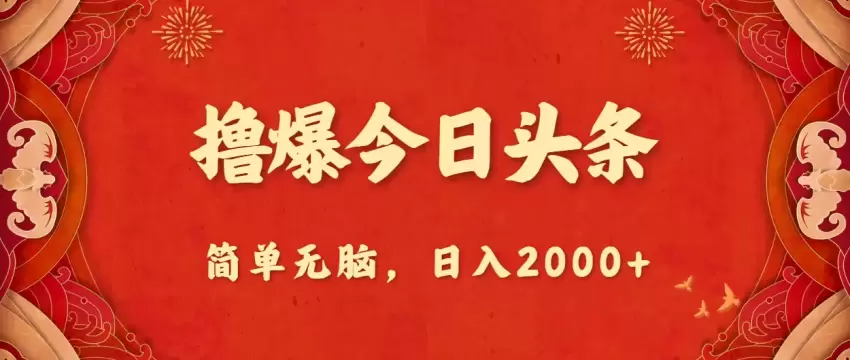 撸爆今日头条

简单无脑，日入2000+